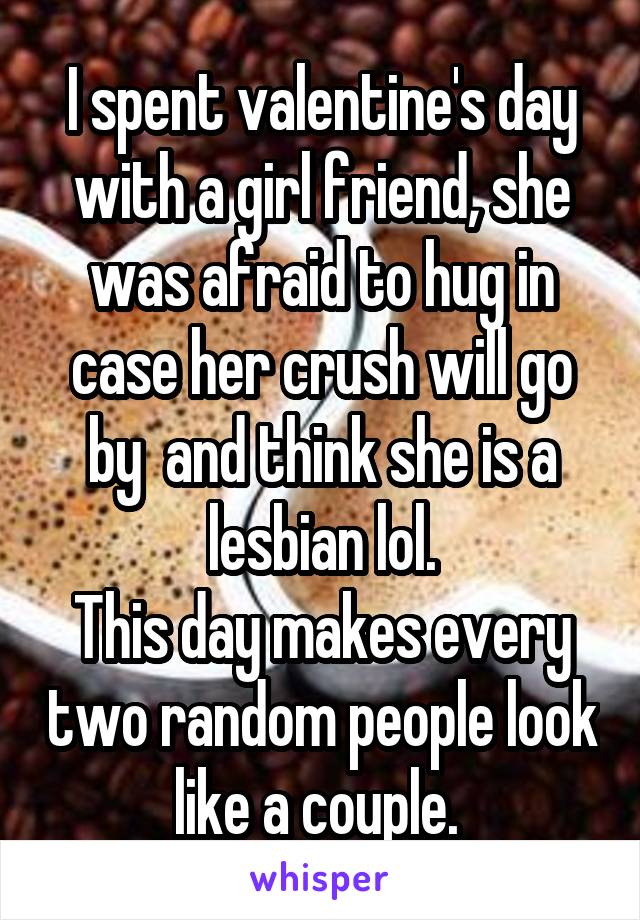 I spent valentine's day with a girl friend, she was afraid to hug in case her crush will go by  and think she is a lesbian lol.
This day makes every two random people look like a couple.

whisper